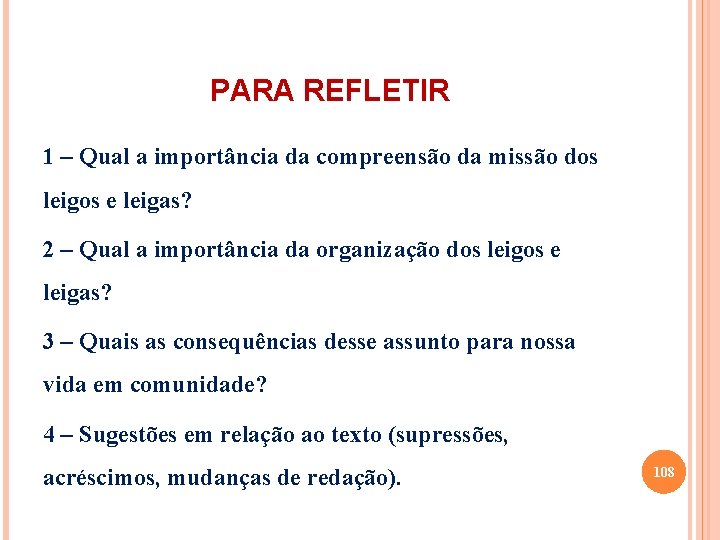 PARA REFLETIR

1 – Qual a importância da compreensão da missão dos leigos e leigas?

2 – Qual a importância da organização dos leigos e leigas?

3 – Quais as consequências desse assunto para nossa vida em comunidade?

4 – Sugestões em relação ao texto (supressões, acréscimos, mudanças de redação).

108